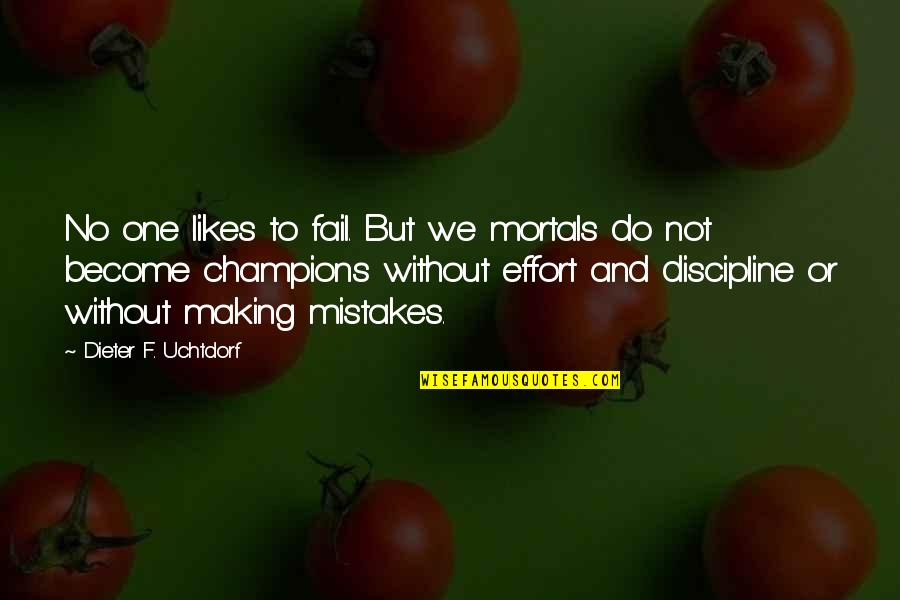 No one likes to fail. But we mortals do not become champions without effort and discipline or without making mistakes.

~ Dieter F. Uchtdorf

WISEFAMOUSQUOTES.COM